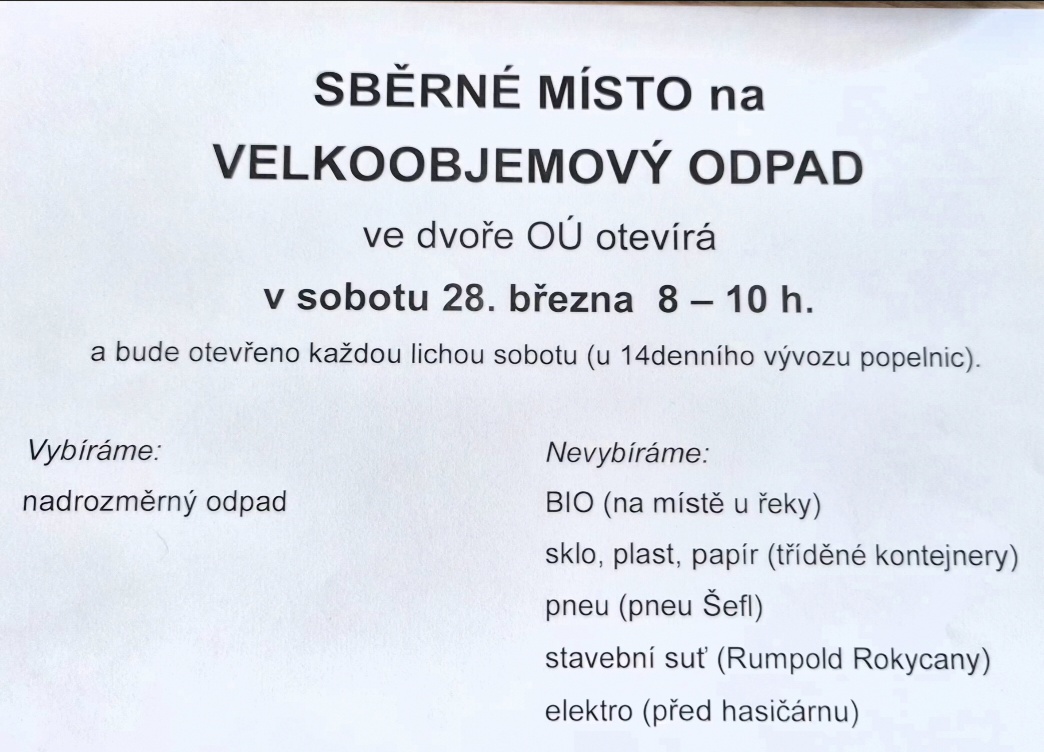 SBĚRNÉ MÍSTO na
VELKOOBJEMOVÝ ODPAD
ve dvoře OÚ otevírá
v sobotu 28. března 8 – 10 h.
a bude otevřeno každou lichou sobotu (u 14denního vývozu popelnic).

Vybíráme:
nadrozměrný odpad

Nevybíráme:
BIO (na místě u řeky)
sklo, plast, papír (tříděné kontejnery)
pneu (pneu Šefl)
stavební suť (Rumpold Rokycany)
elektro (před hasičárnu)